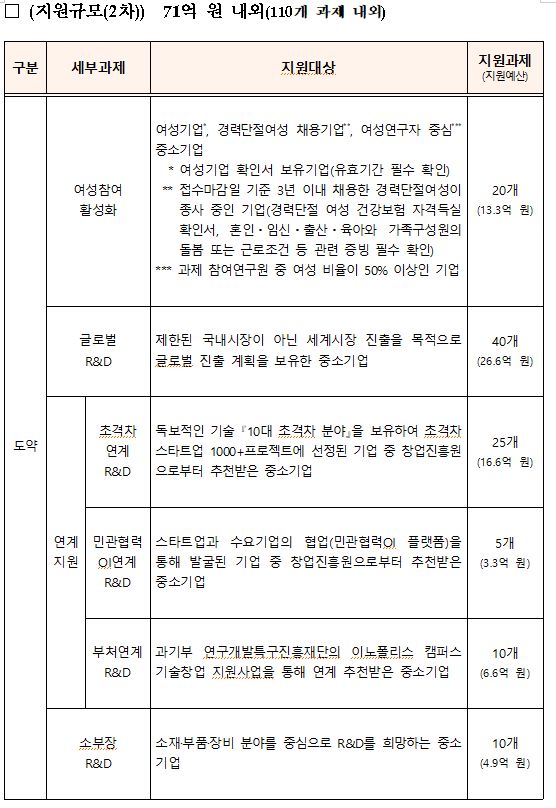 □ (지원규모(2차)) 71억 원 내외(110개 과제 내외)

| 구분 | 세부과제 | | 지원대상 | 지원과제 (지원예산) |
|---|---|---|---|---|
| 도약 | 여성참여 활성화 | | 여성기업*, 경력단절여성 채용기업**, 여성연구자 중심*** 중소기업<br>* 여성기업 확인서 보유기업(유효기간 필수 확인)<br>** 접수마감일 기준 3년 이내 채용한 경력단절여성이 종사 중인 기업(경력단절 여성 건강보험 자격득실 확인서, 혼인·임신·출산·육아와 가족구성원의 돌봄 또는 근로조건 등 관련 증빙 필수 확인)<br>*** 과제 참여연구원 중 여성 비율이 50% 이상인 기업 | 20개 (13.3억 원) |
| | 글로벌 R&D | | 제한된 국내시장이 아닌 세계시장 진출을 목적으로 글로벌 진출 계획을 보유한 중소기업 | 40개 (26.6억 원) |
| | 연계 지원 | 초격차 연계 R&D | 독보적인 기술『10대 초격차 분야』을 보유하여 초격차 스타트업 1000+프로젝트에 선정된 기업 중 창업진흥원으로부터 추천받은 중소기업 | 25개 (16.6억 원) |
| | | 민관협력 OI연계 R&D | 스타트업과 수요기업의 협업(민관협력OI 플랫폼)을 통해 발굴된 기업 중 창업진흥원으로부터 추천받은 중소기업 | 5개 (3.3억 원) |
| | | 부처연계 R&D | 과기부 연구개발특구진흥재단의 이노폴리스 캠퍼스 기술창업 지원사업을 통해 연계 추천받은 중소기업 | 10개 (6.6억 원) |
| | 소부장 R&D | | 소재·부품·장비 분야를 중심으로 R&D를 희망하는 중소기업 | 10개 (4.9억 원) |